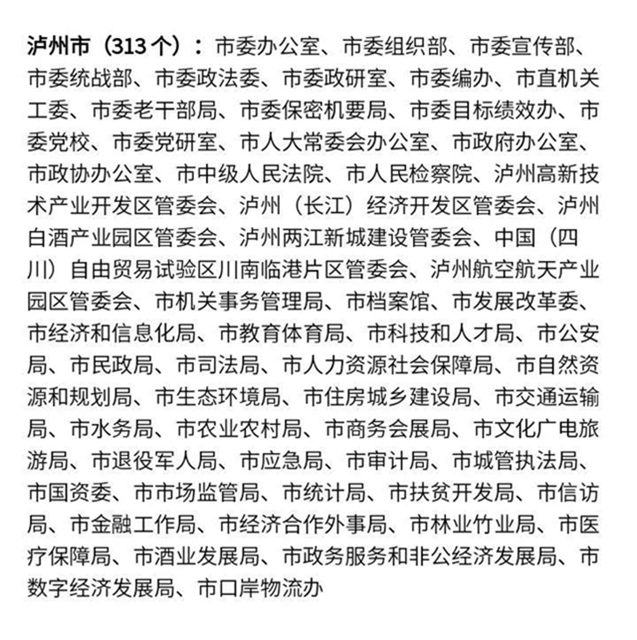 泸州市（313 个）：市委办公室、市委组织部、市委宣传部、市委统战部、市委政法委、市委政研室、市委编办、市直机关工委、市委老干部局、市委保密机要局、市委目标绩效办、市委党校、市委党研室、市人大常委会办公室、市政府办公室、市政协办公室、市中级人民法院、市人民检察院、泸州高新技术产业开发区管委会、泸州（长江）经济开发区管委会、泸州白酒产业园区管委会、泸州两江新城建设管委会、中国（四川）自由贸易试验区川南临港片区管委会、泸州航空航天产业园区管委会、市机关事务管理局、市档案馆、市发展改革委、市经济和信息化局、市教育体育局、市科技和人才局、市公安局、市民政局、市司法局、市人力资源社会保障局、市自然资源和规划局、市生态环境局、市住房城乡建设局、市交通运输局、市水务局、市农业农村局、市商务会展局、市文化广电旅游局、市退役军人局、市应急局、市审计局、市城管执法局、市国资委、市市场监管局、市统计局、市扶贫开发局、市信访局、市金融工作局、市经济合作外事局、市林业竹业局、市医疗保障局、市酒业发展局、市政务服务和非公经济发展局、市数字经济发展局、市口岸物流办